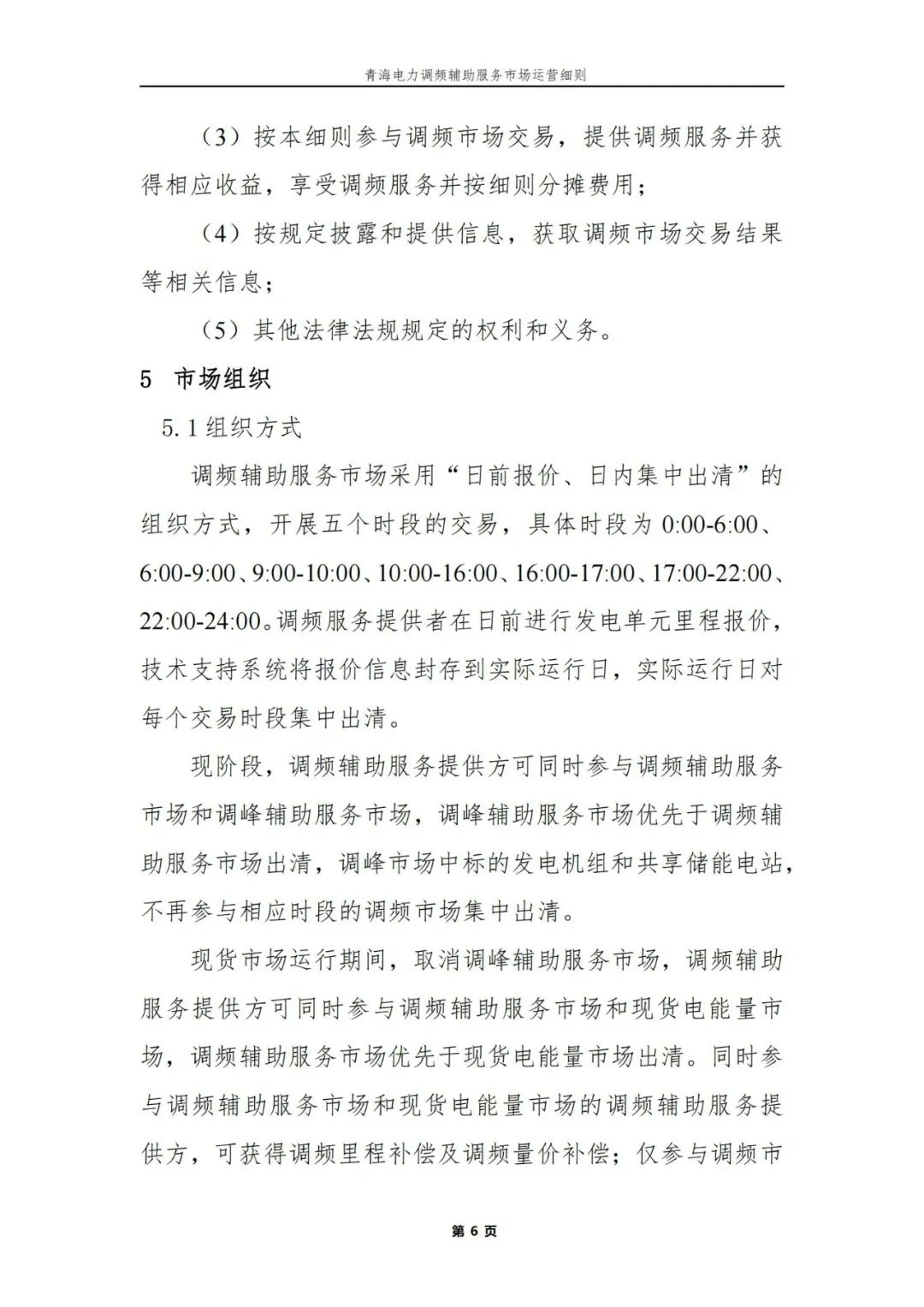 青海电力调频辅助服务市场运营细则

（3）按本细则参与调频市场交易，提供调频服务并获得相应收益，享受调频服务并按细则分摊费用；

（4）按规定披露和提供信息，获取调频市场交易结果等相关信息；

（5）其他法律法规规定的权利和义务。

5 市场组织

5.1 组织方式

调频辅助服务市场采用“日前报价、日内集中出清”的组织方式，开展五个时段的交易，具体时段为 0:00-6:00、6:00-9:00、9:00-10:00、10:00-16:00、16:00-17:00、17:00-22:00、22:00-24:00。调频服务提供者在日前进行发电单元里程报价，技术支持系统将报价信息封存到实际运行日，实际运行日对每个交易时段集中出清。

现阶段，调频辅助服务提供方可同时参与调频辅助服务市场和调峰辅助服务市场，调峰辅助服务市场优先于调频辅助服务市场出清，调峰市场中标的发电机组和共享储能电站，不再参与相应时段的调频市场集中出清。

现货市场运行期间，取消调峰辅助服务市场，调频辅助服务提供方可同时参与调频辅助服务市场和现货电能量市场，调频辅助服务市场优先于现货电能量市场出清。同时参与调频辅助服务市场和现货电能量市场的调频辅助服务提供方，可获得调频里程补偿及调频量价补偿；仅参与调频市

第 6 页